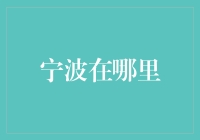 宁波在哪里